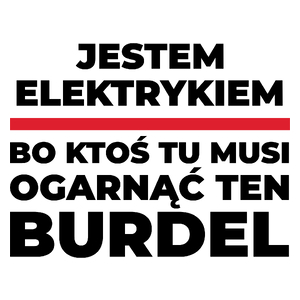 JESTEM ELEKTRYKIEM

BO KTOŚ TU MUSI OGARNĄĆ TEN BURDEL